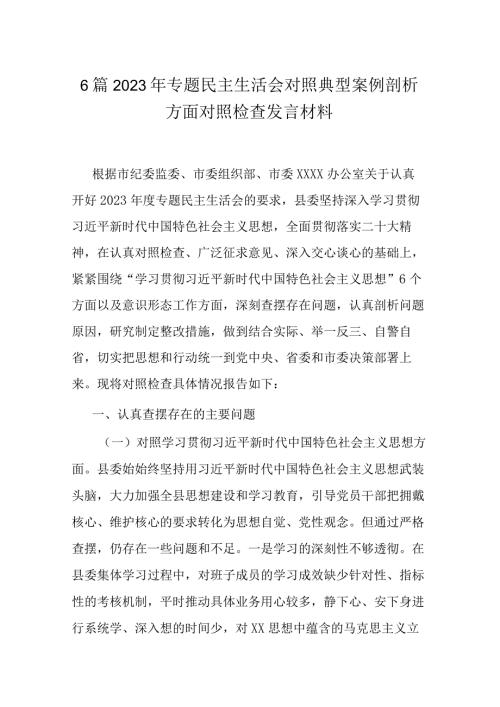 6篇2023年专题民主生活会对照典型案例剖析方面对照检查发言材料

根据市纪委监委、市委组织部、市委XXXX办公室关于认真开好2023年度专题民主生活会的要求，县委坚持深入学习贯彻习近平新时代中国特色社会主义思想，全面贯彻落实二十大精神，在认真对照检查、广泛征求意见、深入交心谈心的基础上，紧紧围绕“学习贯彻习近平新时代中国特色社会主义思想”6个方面以及意识形态工作方面，深刻查摆存在问题，认真剖析问题原因，研究制定整改措施，做到结合实际、举一反三、自警自省，切实把思想和行动统一到党中央、省委和市委决策部署上来。现将对照检查具体情况报告如下：

一、认真查摆存在的主要问题

（一）对照学习贯彻习近平新时代中国特色社会主义思想方面。县委始终坚持用习近平新时代中国特色社会主义思想武装头脑，大力加强全县思想建设和学习教育，引导党员干部把拥戴核心、维护核心的要求转化为思想自觉、党性观念。但通过严格查摆，仍存在一些问题和不足。一是学习的深刻性不够透彻。在县委集体学习过程中，对班子成员的学习成效缺少针对性、指标性的考核机制，平时推动具体业务用心较多，静下心、安下身进行系统学、深入想的时间少，对XX思想中蕴含的马克思主义立